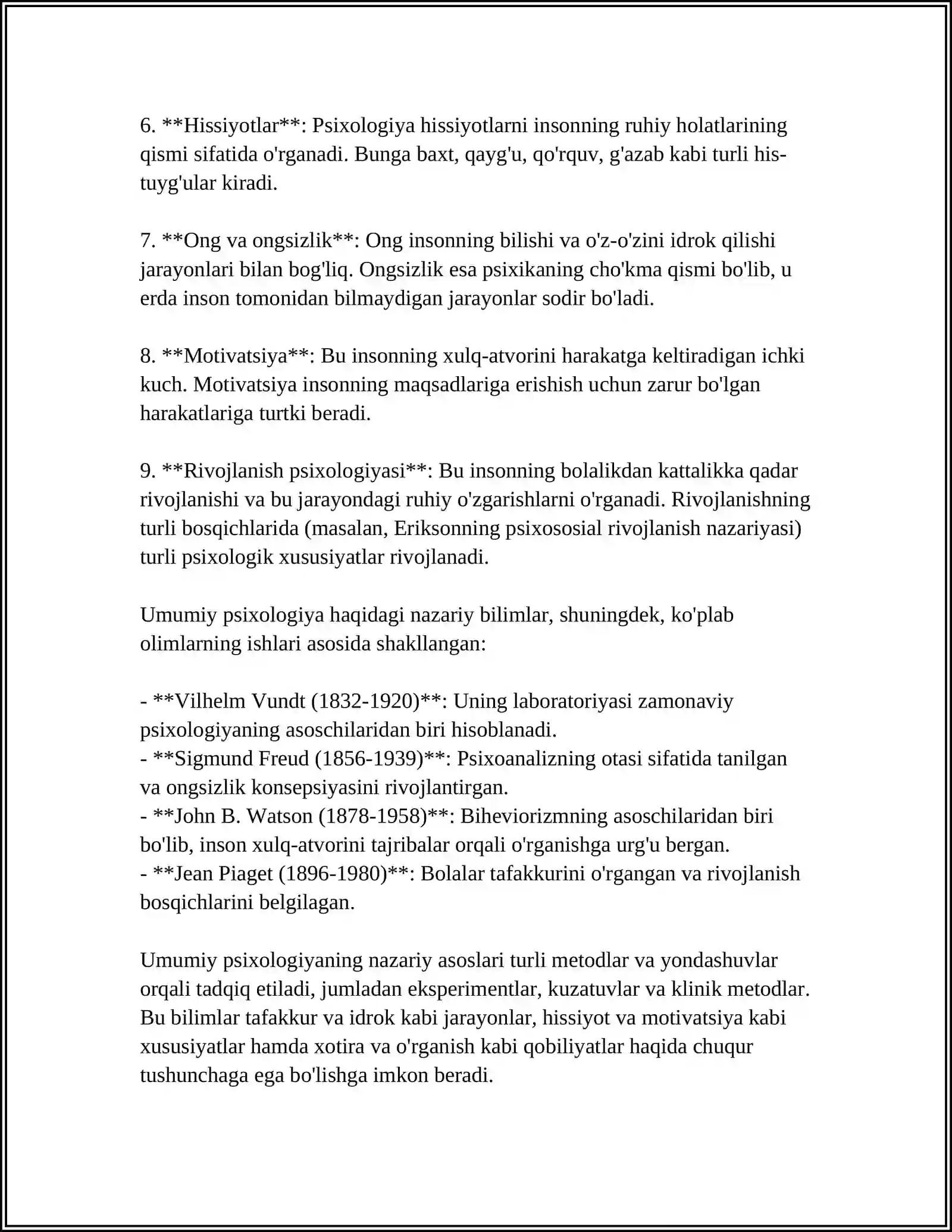 6. **Hissiyotlar**: Psixologiya hissiyotlarni insonning ruhiy holatlarining qismi sifatida o'rganadi. Bunga baxt, qayg'u, qo'rquv, g'azab kabi turli his-tuyg'ular kiradi.

7. **Ong va ongsizlik**: Ong insonning bilishi va o'z-o'zini idrok qilishi jarayonlari bilan bog'liq. Ongsizlik esa psixikaning cho'kma qismi bo'lib, u erda inson tomonidan bilmaydigan jarayonlar sodir bo'ladi.

8. **Motivatsiya**: Bu insonning xulq-atvorini harakatga keltiradigan ichki kuch. Motivatsiya insonning maqsadlariga erishish uchun zarur bo'lgan harakatlariga turtki beradi.

9. **Rivojlanish psixologiyasi**: Bu insonning bolalikdan kattalikka qadar rivojlanishi va bu jarayondagi ruhiy o'zgarishlarni o'rganadi. Rivojlanishning turli bosqichlarida (masalan, Eriksonning psixososial rivojlanish nazariyasi) turli psixologik xususiyatlar rivojlanadi.

Umumiy psixologiya haqidagi nazariy bilimlar, shuningdek, ko'plab olimlarning ishlari asosida shakllangan:

- **Vilhelm Vundt (1832-1920)**: Uning laboratoriyasi zamonaviy psixologiyaning asoschilaridan biri hisoblanadi.
- **Sigmund Freud (1856-1939)**: Psixoanalizning otasi sifatida tanilgan va ongsizlik konsepsiyasini rivojlantirgan.
- **John B. Watson (1878-1958)**: Biheviorizmning asoschilaridan biri bo'lib, inson xulq-atvorini tajribalar orqali o'rganishga urg'u bergan.
- **Jean Piaget (1896-1980)**: Bolalar tafakkurini o'rgangan va rivojlanish bosqichlarini belgilagan.

Umumiy psixologiyaning nazariy asoslari turli metodlar va yondashuvlar orqali tadqiq etiladi, jumladan eksperimentlar, kuzatuvlar va klinik metodlar. Bu bilimlar tafakkur va idrok kabi jarayonlar, hissiyot va motivatsiya kabi xususiyatlar hamda xotira va o'rganish kabi qobiliyatlar haqida chuqur tushunchaga ega bo'lishga imkon beradi.